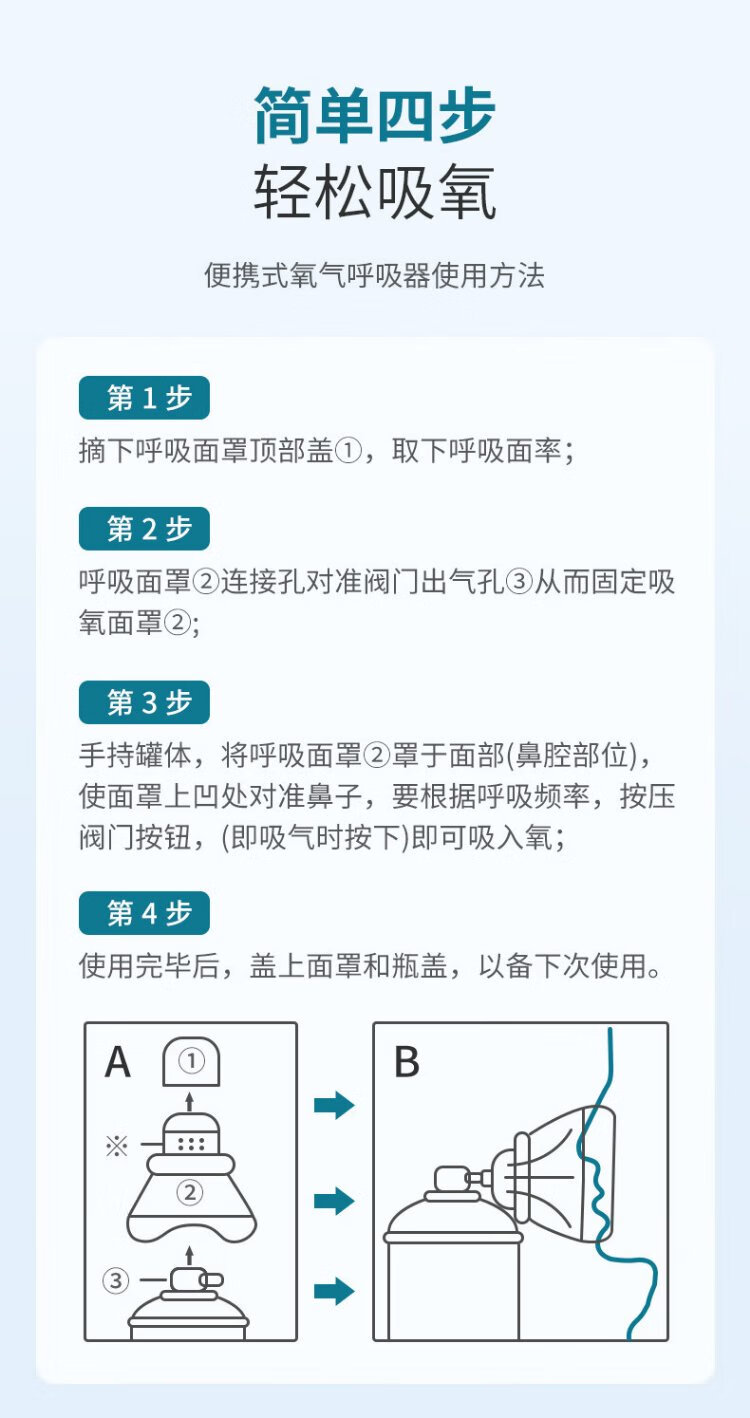 简单四步
轻松吸氧

便携式氧气呼吸器使用方法

第1步
摘下呼吸面罩顶部盖①，取下呼吸面率；

第2步
呼吸面罩②连接孔对准阀门出气孔③从而固定吸氧面罩②;

第3步
手持罐体，将呼吸面罩②罩于面部(鼻腔部位)，使面罩上凹处对准鼻子，要根据呼吸频率，按压阀门按钮，(即吸气时按下)即可吸入氧；

第4步
使用完毕后，盖上面罩和瓶盖，以备下次使用。

A
①
※
②
③

B